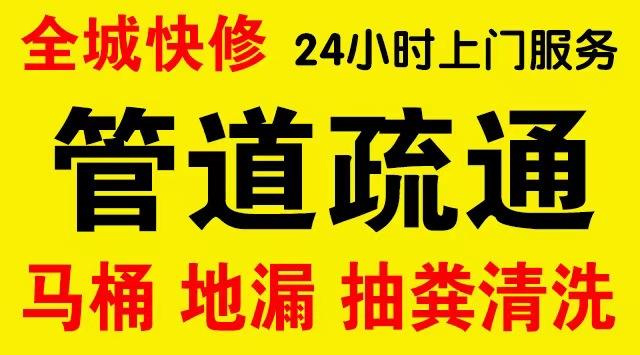 全城快修 24小时上门服务

管道疏通

马桶 地漏 抽粪清洗